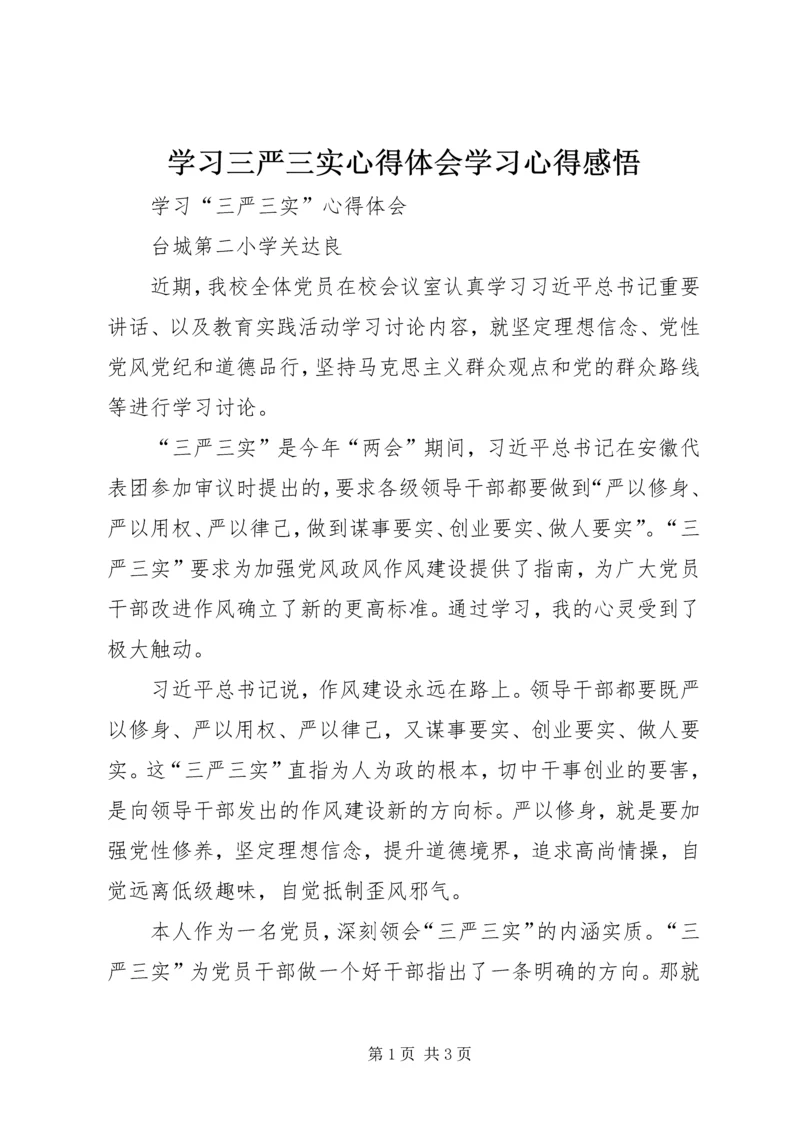 学习三严三实心得体会学习心得感悟

学习“三严三实”心得体会

台城第二小学关达良

近期，我校全体党员在校会议室认真学习习近平总书记重要讲话、以及教育实践活动学习讨论内容，就坚定理想信念、党性党风党纪和道德品行，坚持马克思主义群众观点和党的群众路线等进行学习讨论。

“三严三实”是今年“两会”期间，习近平总书记在安徽代表团参加审议时提出的，要求各级领导干部都要做到“严以修身、严以用权、严以律己，做到谋事要实、创业要实、做人要实”。“三严三实”要求为加强党风政风作风建设提供了指南，为广大党员干部改进作风确立了新的更高标准。通过学习，我的心灵受到了极大触动。

习近平总书记说，作风建设永远在路上。领导干部都要既严以修身、严以用权、严以律己，又谋事要实、创业要实、做人要实。这“三严三实”直指为人为政的根本，切中干事创业的要害，是向领导干部发出的作风建设新的方向标。严以修身，就是要加强党性修养，坚定理想信念，提升道德境界，追求高尚情操，自觉远离低级趣味，自觉抵制歪风邪气。

本人作为一名党员，深刻领会“三严三实”的内涵实质。“三严三实”为党员干部做一个好干部指出了一条明确的方向。那就

第 1 页 共 3 页